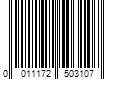 0 011172 503107